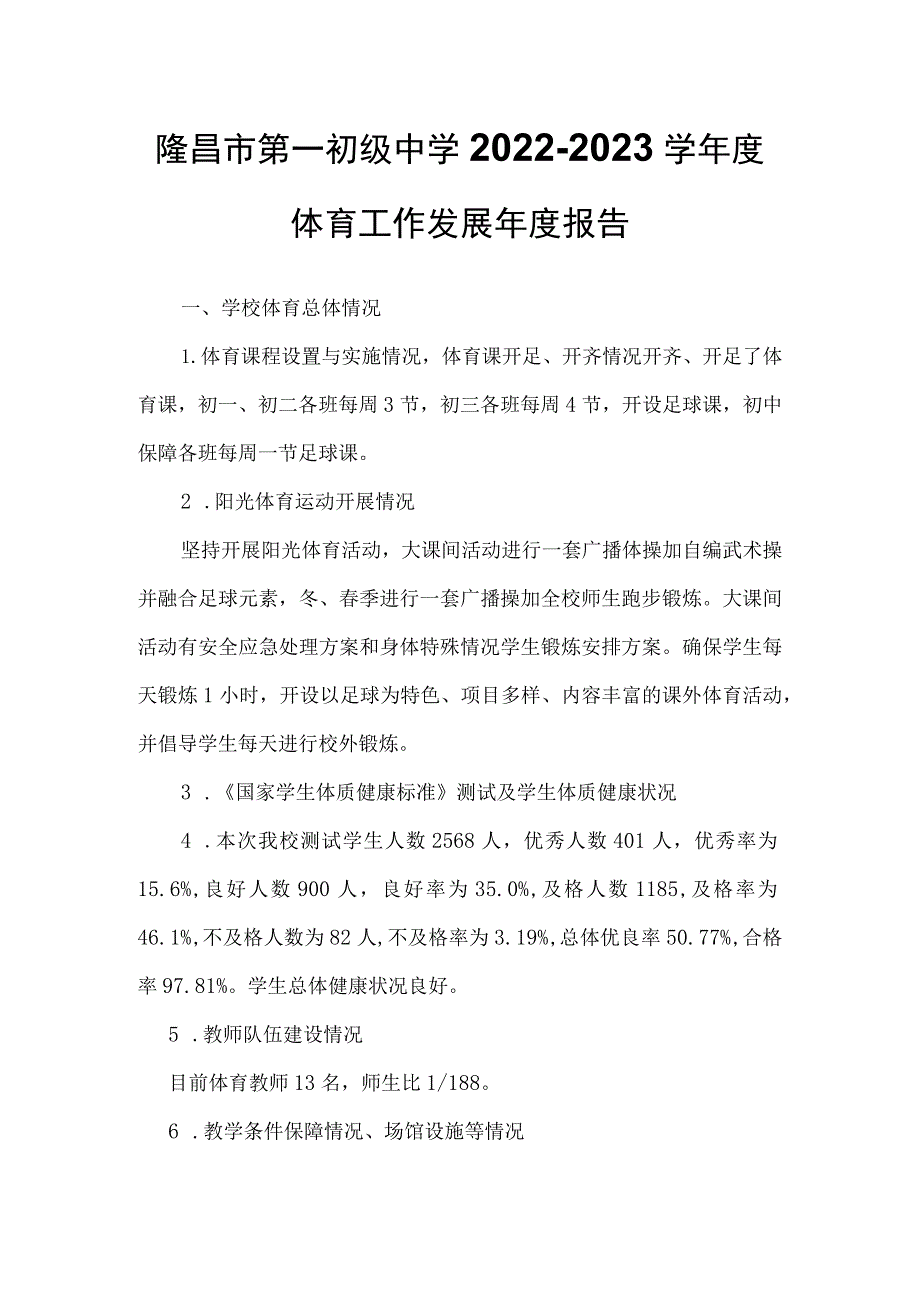 隆昌市第一初级中学2022-2023学年度

体育工作发展年度报告

一、学校体育总体情况

1.体育课程设置与实施情况，体育课开足、开齐情况开齐、开足了体育课，初一、初二各班每周3节，初三各班每周4节，开设足球课，初中保障各班每周一节足球课。

2．阳光体育运动开展情况

坚持开展阳光体育活动，大课间活动进行一套广播体操加自编武术操并融合足球元素，冬、春季进行一套广播操加全校师生跑步锻炼。大课间活动有安全应急处理方案和身体特殊情况学生锻炼安排方案。确保学生每天锻炼1小时，开设以足球为特色、项目多样、内容丰富的课外体育活动，并倡导学生每天进行校外锻炼。

3．《国家学生体质健康标准》测试及学生体质健康状况

4．本次我校测试学生人数2568人，优秀人数401人，优秀率为15.6%,良好人数900人，良好率为35.0%,及格人数1185,及格率为46.1%,不及格人数为82人,不及格率为3.19%,总体优良率50.77%,合格率97.81%。学生总体健康状况良好。

5．教师队伍建设情况

目前体育教师13名，师生比1/188。

6．教学条件保障情况、场馆设施等情况